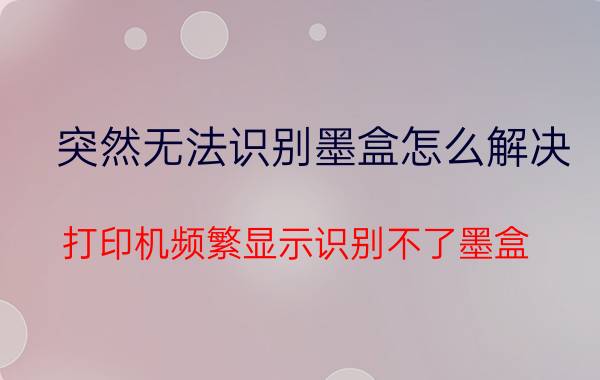 突然无法识别墨盒怎么解决

打印机频繁显示识别不了墨盒